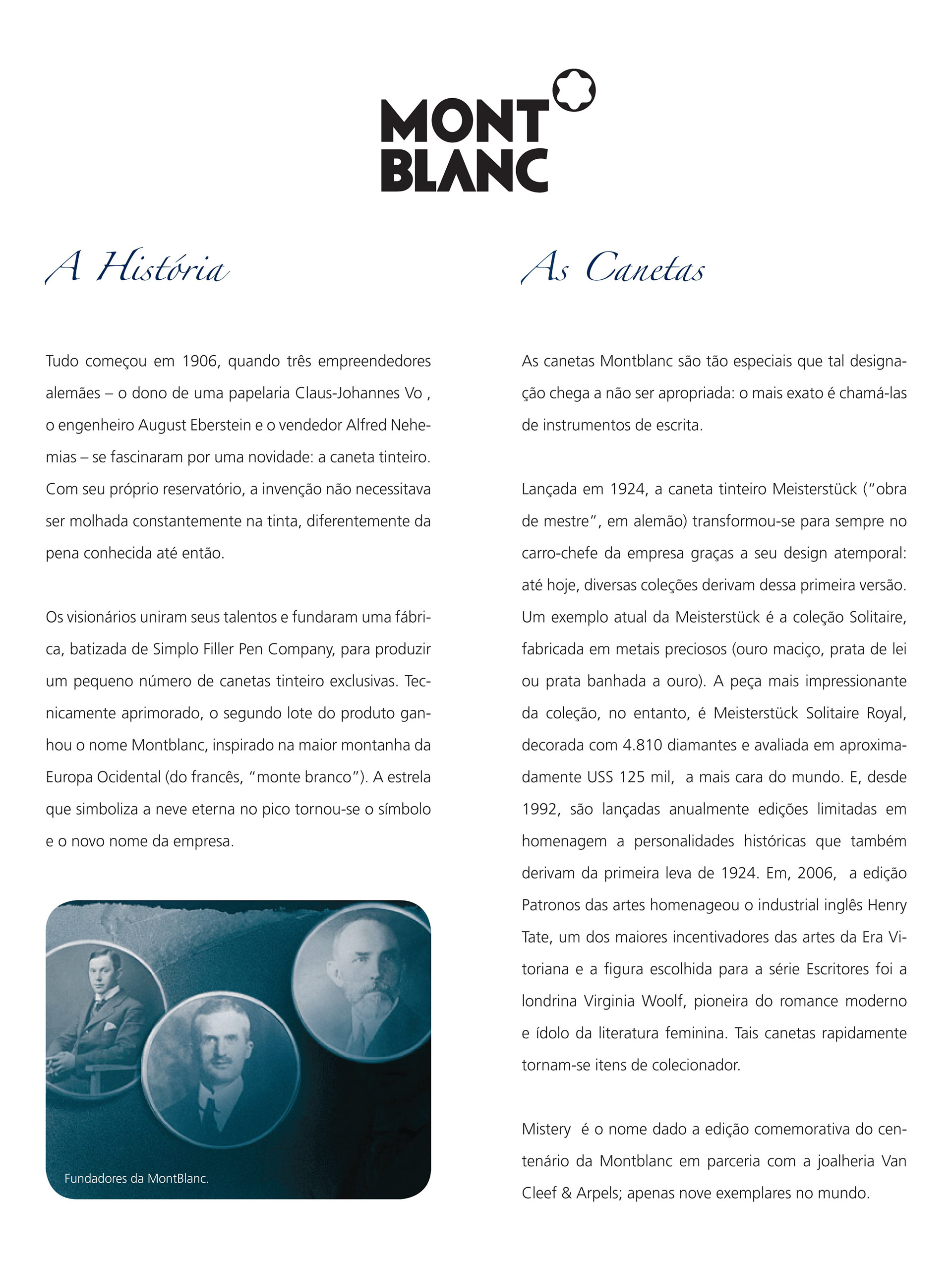 MONT BLANC

A História

Tudo começou em 1906, quando três empreendedores alemães – o dono de uma papelaria Claus-Johannes Vo , o engenheiro August Eberstein e o vendedor Alfred Nehemias – se fascinaram por uma novidade: a caneta tinteiro. Com seu próprio reservatório, a invenção não necessitava ser molhada constantemente na tinta, diferentemente da pena conhecida até então.

Os visionários uniram seus talentos e fundaram uma fábrica, batizada de Simplo Filler Pen Company, para produzir um pequeno número de canetas tinteiro exclusivas. Tecnicamente aprimorado, o segundo lote do produto ganhou o nome Montblanc, inspirado na maior montanha da Europa Ocidental (do francês, "monte branco"). A estrela que simboliza a neve eterna no pico tornou-se o símbolo e o novo nome da empresa.

Fundadores da MontBlanc.

As Canetas

As canetas Montblanc são tão especiais que tal designação chega a não ser apropriada: o mais exato é chamá-las de instrumentos de escrita.

Lançada em 1924, a caneta tinteiro Meisterstück ("obra de mestre", em alemão) transformou-se para sempre no carro-chefe da empresa graças a seu design atemporal: até hoje, diversas coleções derivam dessa primeira versão. Um exemplo atual da Meisterstück é a coleção Solitaire, fabricada em metais preciosos (ouro maciço, prata de lei ou prata banhada a ouro). A peça mais impressionante da coleção, no entanto, é Meisterstück Solitaire Royal, decorada com 4.810 diamantes e avaliada em aproximadamente USS 125 mil, a mais cara do mundo. E, desde 1992, são lançadas anualmente edições limitadas em homenagem a personalidades históricas que também derivam da primeira leva de 1924. Em, 2006, a edição Patronos das artes homenageou o industrial inglês Henry Tate, um dos maiores incentivadores das artes da Era Vitoriana e a figura escolhida para a série Escritores foi a londrina Virginia Woolf, pioneira do romance moderno e ídolo da literatura feminina. Tais canetas rapidamente tornam-se itens de colecionador.

Mistery é o nome dado a edição comemorativa do centenário da Montblanc em parceria com a joalheria Van Cleef & Arpels; apenas nove exemplares no mundo.